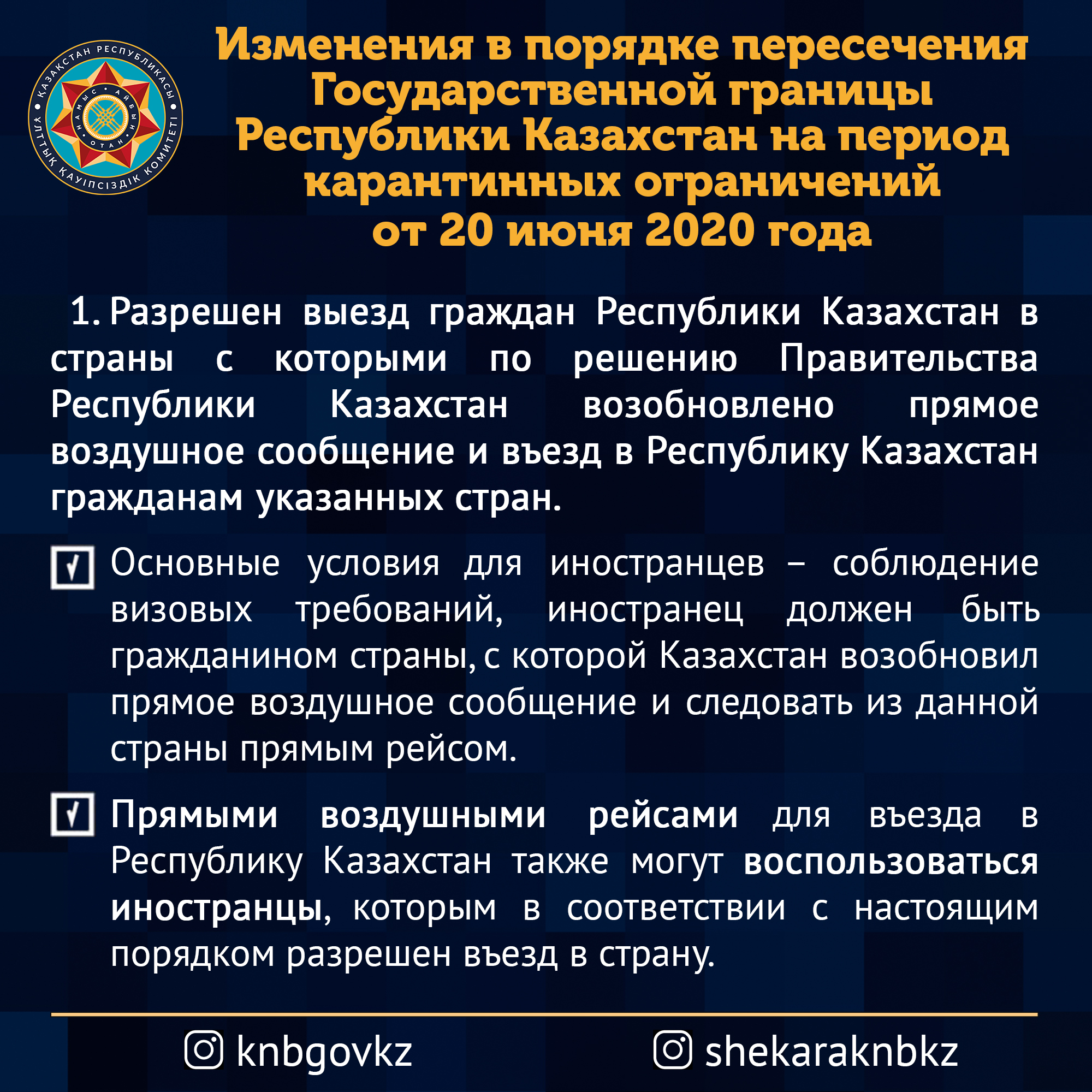 ҚАЗАҚСТАН РЕСПУБЛИКАСЫ ҰЛТТЫҚ ҚАУІПСІЗДІК КОМИТЕТІ
НАМЫС АЙБЫН ОТАН

Изменения в порядке пересечения Государственной границы Республики Казахстан на период карантинных ограничений от 20 июня 2020 года

1. Разрешен выезд граждан Республики Казахстан в страны с которыми по решению Правительства Республики Казахстан возобновлено прямое воздушное сообщение и въезд в Республику Казахстан гражданам указанных стран.

Основные условия для иностранцев – соблюдение визовых требований, иностранец должен быть гражданином страны, с которой Казахстан возобновил прямое воздушное сообщение и следовать из данной страны прямым рейсом.

Прямыми воздушными рейсами для въезда в Республику Казахстан также могут воспользоваться иностранцы, которым в соответствии с настоящим порядком разрешен въезд в страну.

knbgovkz
shekaraknbkz